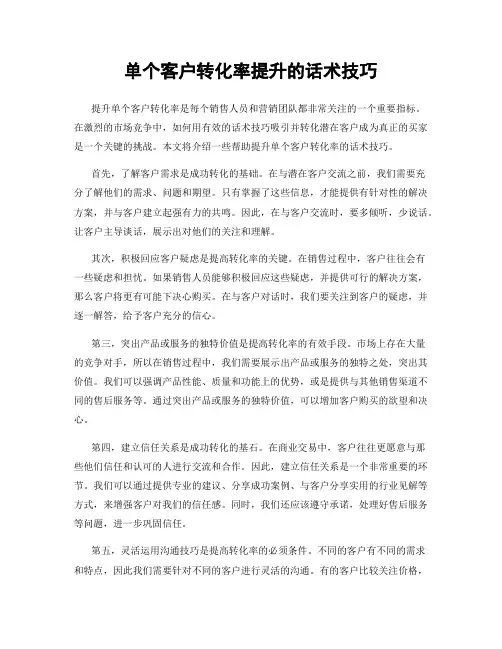 单个客户转化率提升的话术技巧

提升单个客户转化率是每个销售人员和营销团队都非常关注的一个重要指标。在激烈的市场竞争中，如何用有效的话术技巧吸引并转化潜在客户成为真正的买家是一个关键的挑战。本文将介绍一些帮助提升单个客户转化率的话术技巧。

首先，了解客户需求是成功转化的基础。在与潜在客户交流之前，我们需要充分了解他们的需求、问题和期望。只有掌握了这些信息，才能提供有针对性的解决方案，并与客户建立起强有力的共鸣。因此，在与客户交流时，要多倾听，少说话，让客户主导谈话，展示出对他们的关注和理解。

其次，积极回应客户疑虑是提高转化率的关键。在销售过程中，客户往往会有一些疑虑和担忧。如果销售人员能够积极回应这些疑虑，并提供可行的解决方案，那么客户将更有可能下决心购买。在与客户对话时，我们要关注到客户的疑虑，并逐一解答，给予客户充分的信心。

第三，突出产品或服务的独特价值是提高转化率的有效手段。市场上存在大量的竞争对手，所以在销售过程中，我们需要展示出产品或服务的独特之处，突出其价值。我们可以强调产品性能、质量和功能上的优势，或是提供与其他销售渠道不同的售后服务等。通过突出产品或服务的独特价值，可以增加客户购买的欲望和决心。

第四，建立信任关系是成功转化的基石。在商业交易中，客户往往更愿意与那些他们信任和认可的人进行交流和合作。因此，建立信任关系是一个非常重要的环节。我们可以通过提供专业的建议、分享成功案例、与客户分享实用的行业见解等方式，来增强客户对我们的信任感。同时，我们还应该遵守承诺，处理好售后服务等问题，进一步巩固信任。

第五，灵活运用沟通技巧是提高转化率的必须条件。不同的客户有不同的需求和特点，因此我们需要针对不同的客户进行灵活的沟通。有的客户比较关注价格，